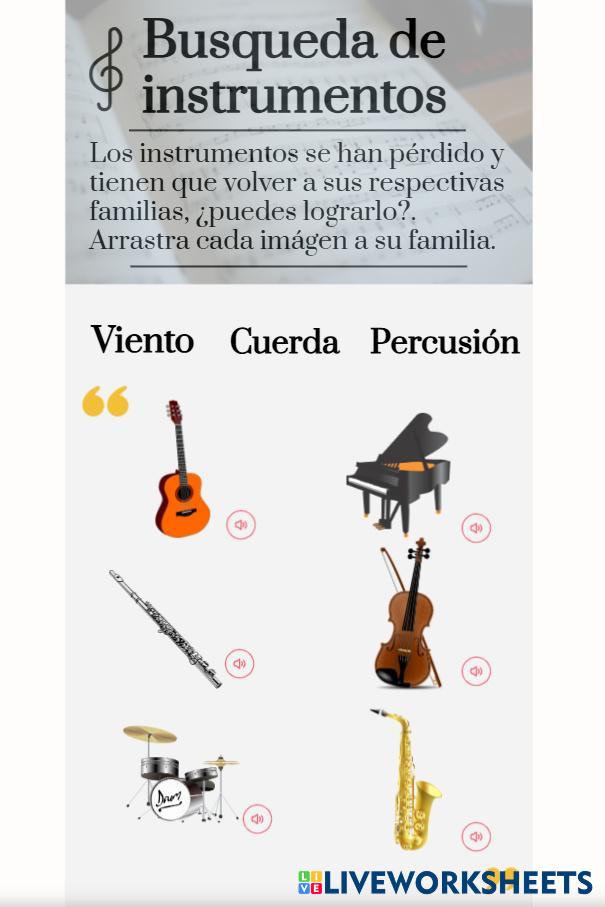 Busqueda de instrumentos

Los instrumentos se han pérdido y tienen que volver a sus respectivas familias, ¿puedes lograrlo?. Arrastra cada imágen a su familia.

Viento Cuerda Percusión

LIVEWORKSHEETS